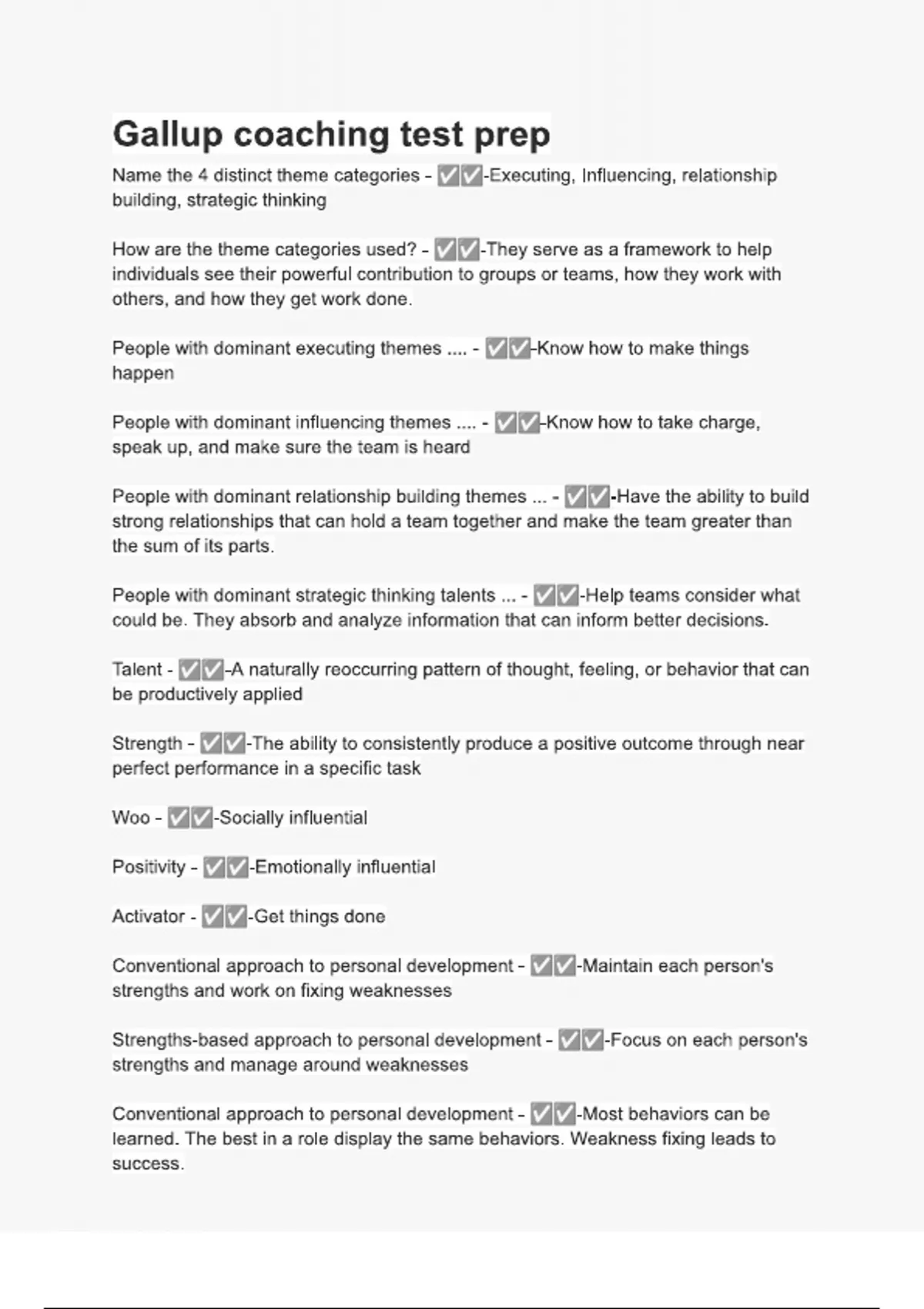 Gallup coaching test prep

Name the 4 distinct theme categories - ✅✅-Executing, Influencing, relationship building, strategic thinking

How are the theme categories used? - ✅✅-They serve as a framework to help individuals see their powerful contribution to groups or teams, how they work with others, and how they get work done.

People with dominant executing themes .... - ✅✅-Know how to make things happen

People with dominant influencing themes .... - ✅✅-Know how to take charge, speak up, and make sure the team is heard

People with dominant relationship building themes ... - ✅✅-Have the ability to build strong relationships that can hold a team together and make the team greater than the sum of its parts.

People with dominant strategic thinking talents ... - ✅✅-Help teams consider what could be. They absorb and analyze information that can inform better decisions.

Talent - ✅✅-A naturally reoccurring pattern of thought, feeling, or behavior that can be productively applied

Strength - ✅✅-The ability to consistently produce a positive outcome through near perfect performance in a specific task

Woo - ✅✅-Socially influential

Positivity - ✅✅-Emotionally influential

Activator - ✅✅-Get things done

Conventional approach to personal development - ✅✅-Maintain each person's strengths and work on fixing weaknesses

Strengths-based approach to personal development - ✅✅-Focus on each person's strengths and manage around weaknesses

Conventional approach to personal development - ✅✅-Most behaviors can be learned. The best in a role display the same behaviors. Weakness fixing leads to success.